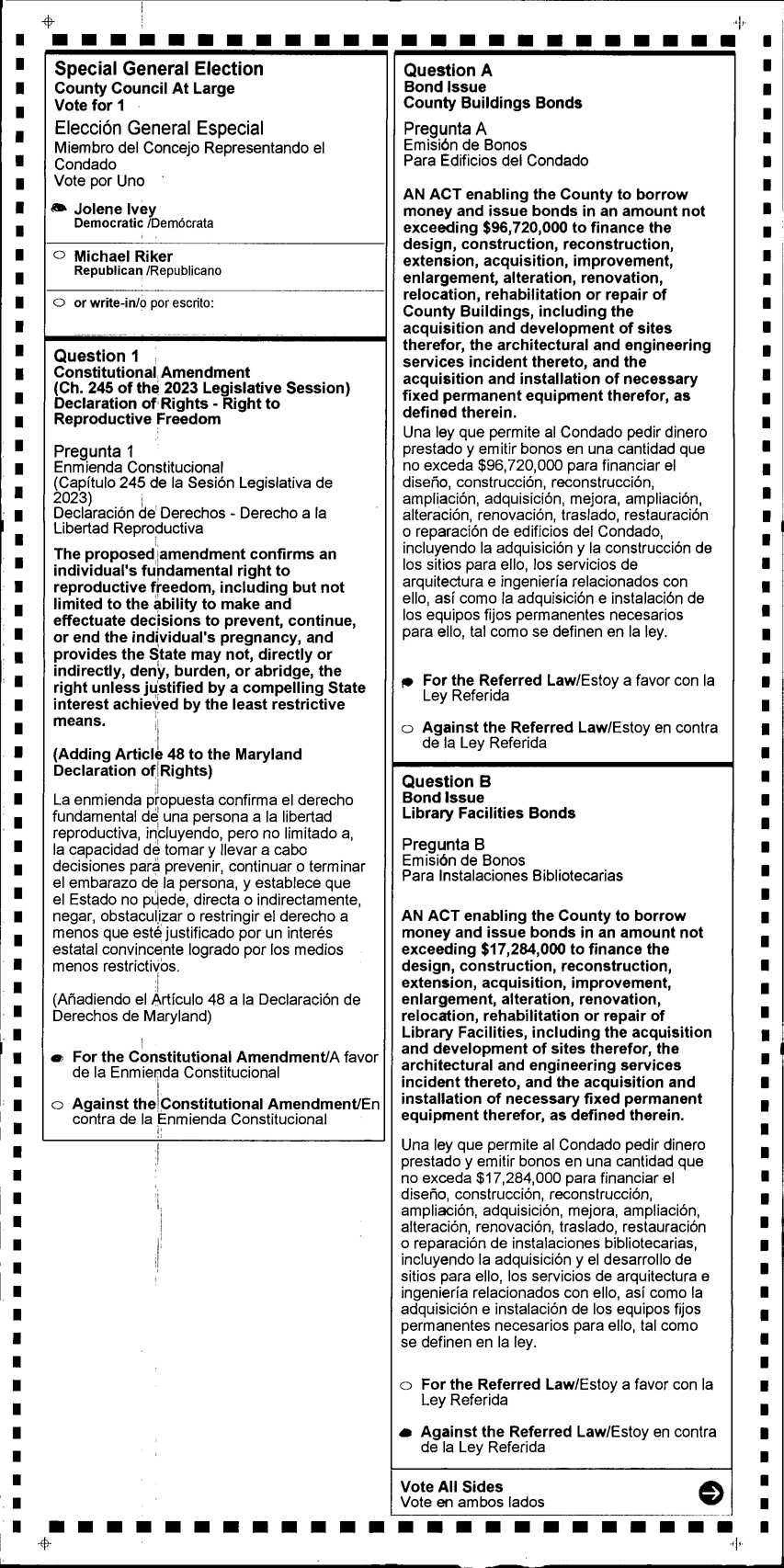 Special General Election
County Council At Large
Vote for 1

Elección General Especial
Miembro del Concejo Representando el Condado
Vote por Uno

Jolene Ivey
Democratic /Demócrata

Michael Riker
Republican /Republicano

or write-in/o por escrito:

Question 1
Constitutional Amendment
(Ch. 245 of the 2023 Legislative Session)
Declaration of Rights - Right to Reproductive Freedom

Pregunta 1
Enmienda Constitucional
(Capítulo 245 de la Sesión Legislativa de 2023)
Declaración de Derechos - Derecho a la Libertad Reproductiva

The proposed amendment confirms an individual's fundamental right to reproductive freedom, including but not limited to the ability to make and effectuate decisions to prevent, continue, or end the individual's pregnancy, and provides the State may not, directly or indirectly, deny, burden, or abridge, the right unless justified by a compelling State interest achieved by the least restrictive means.

(Adding Article 48 to the Maryland Declaration of Rights)

La enmienda propuesta confirma el derecho fundamental de una persona a la libertad reproductiva, incluyendo, pero no limitado a, la capacidad de tomar y llevar a cabo decisiones para prevenir, continuar o terminar el embarazo de la persona, y establece que el Estado no puede, directa o indirectamente, negar, obstaculizar o restringir el derecho a menos que esté justificado por un interés estatal convincente logrado por los medios menos restrictivos.

(Añadiendo el Artículo 48 a la Declaración de Derechos de Maryland)

For the Constitutional Amendment/A favor de la Enmienda Constitucional

Against the Constitutional Amendment/En contra de la Enmienda Constitucional

Question A
Bond Issue
County Buildings Bonds

Pregunta A
Emisión de Bonos
Para Edificios del Condado

AN ACT enabling the County to borrow money and issue bonds in an amount not exceeding $96,720,000 to finance the design, construction, reconstruction, extension, acquisition, improvement, enlargement, alteration, renovation, relocation, rehabilitation or repair of County Buildings, including the acquisition and development of sites therefor, the architectural and engineering services incident thereto, and the acquisition and installation of necessary fixed permanent equipment therefor, as defined therein.

Una ley que permite al Condado pedir dinero prestado y emitir bonos en una cantidad que no exceda $96,720,000 para financiar el diseño, construcción, reconstrucción, ampliación, adquisición, mejora, ampliación, alteración, renovación, traslado, restauración o reparación de edificios del Condado, incluyendo la adquisición y la construcción de los sitios para ello, los servicios de arquitectura e ingeniería relacionados con ello, así como la adquisición e instalación de los equipos fijos permanentes necesarios para ello, tal como se definen en la ley.

For the Referred Law/Estoy a favor con la Ley Referida

Against the Referred Law/Estoy en contra de la Ley Referida

Question B
Bond Issue
Library Facilities Bonds

Pregunta B
Emisión de Bonos
Para Instalaciones Bibliotecarias

AN ACT enabling the County to borrow money and issue bonds in an amount not exceeding $17,284,000 to finance the design, construction, reconstruction, extension, acquisition, improvement, enlargement, alteration, renovation, relocation, rehabilitation or repair of Library Facilities, including the acquisition and development of sites therefor, the architectural and engineering services incident thereto, and the acquisition and installation of necessary fixed permanent equipment therefor, as defined therein.

Una ley que permite al Condado pedir dinero prestado y emitir bonos en una cantidad que no exceda $17,284,000 para financiar el diseño, construcción, reconstrucción, ampliación, adquisición, mejora, ampliación, alteración, renovación, traslado, restauración o reparación de instalaciones bibliotecarias, incluyendo la adquisición y el desarrollo de sitios para ello, los servicios de arquitectura e ingeniería relacionados con ello, así como la adquisición e instalación de los equipos fijos permanentes necesarios para ello, tal como se definen en la ley.

For the Referred Law/Estoy a favor con la Ley Referida

Against the Referred Law/Estoy en contra de la Ley Referida

Vote All Sides
Vote en ambos lados